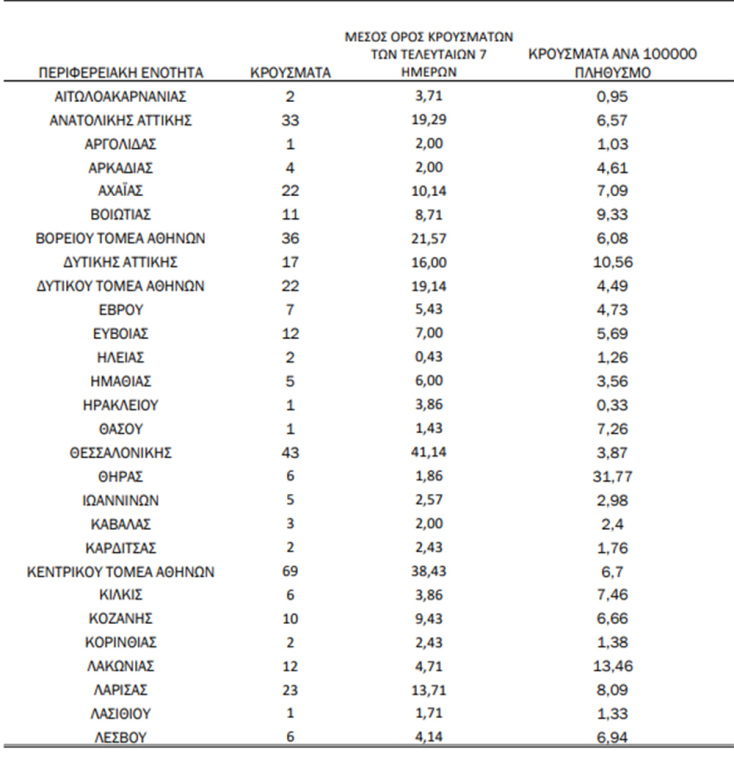 | ΠΕΡΙΦΕΡΕΙΑΚΗ ΕΝΟΤΗΤΑ | ΚΡΟΥΣΜΑΤΑ | ΜΕΣΟΣ ΟΡΟΣ ΚΡΟΥΣΜΑΤΩΝ ΤΩΝ ΤΕΛΕΥΤΑΙΩΝ 7 ΗΜΕΡΩΝ | ΚΡΟΥΣΜΑΤΑ ΑΝΑ 100000 ΠΛΗΘΥΣΜΟ |
|---|---|---|---|
| ΑΙΤΩΛΟΑΚΑΡΝΑΝΙΑΣ | 2 | 3,71 | 0,95 |
| ΑΝΑΤΟΛΙΚΗΣ ΑΤΤΙΚΗΣ | 33 | 19,29 | 6,57 |
| ΑΡΓΟΛΙΔΑΣ | 1 | 2,00 | 1,03 |
| ΑΡΚΑΔΙΑΣ | 4 | 2,00 | 4,61 |
| ΑΧΑΪΑΣ | 22 | 10,14 | 7,09 |
| ΒΟΙΩΤΙΑΣ | 11 | 8,71 | 9,33 |
| ΒΟΡΕΙΟΥ ΤΟΜΕΑ ΑΘΗΝΩΝ | 36 | 21,57 | 6,08 |
| ΔΥΤΙΚΗΣ ΑΤΤΙΚΗΣ | 17 | 16,00 | 10,56 |
| ΔΥΤΙΚΟΥ ΤΟΜΕΑ ΑΘΗΝΩΝ | 22 | 19,14 | 4,49 |
| ΕΒΡΟΥ | 7 | 5,43 | 4,73 |
| ΕΥΒΟΙΑΣ | 12 | 7,00 | 5,69 |
| ΗΛΕΙΑΣ | 2 | 0,43 | 1,26 |
| ΗΜΑΘΙΑΣ | 5 | 6,00 | 3,56 |
| ΗΡΑΚΛΕΙΟΥ | 1 | 3,86 | 0,33 |
| ΘΑΣΟΥ | 1 | 1,43 | 7,26 |
| ΘΕΣΣΑΛΟΝΙΚΗΣ | 43 | 41,14 | 3,87 |
| ΘΗΡΑΣ | 6 | 1,86 | 31,77 |
| ΙΩΑΝΝΙΝΩΝ | 5 | 2,57 | 2,98 |
| ΚΑΒΑΛΑΣ | 3 | 2,00 | 2,4 |
| ΚΑΡΔΙΤΣΑΣ | 2 | 2,43 | 1,76 |
| ΚΕΝΤΡΙΚΟΥ ΤΟΜΕΑ ΑΘΗΝΩΝ | 69 | 38,43 | 6,7 |
| ΚΙΛΚΙΣ | 6 | 3,86 | 7,46 |
| ΚΟΖΑΝΗΣ | 10 | 9,43 | 6,66 |
| ΚΟΡΙΝΘΙΑΣ | 2 | 2,43 | 1,38 |
| ΛΑΚΩΝΙΑΣ | 12 | 4,71 | 13,46 |
| ΛΑΡΙΣΑΣ | 23 | 13,71 | 8,09 |
| ΛΑΣΙΘΙΟΥ | 1 | 1,71 | 1,33 |
| ΛΕΣΒΟΥ | 6 | 4,14 | 6,94 |